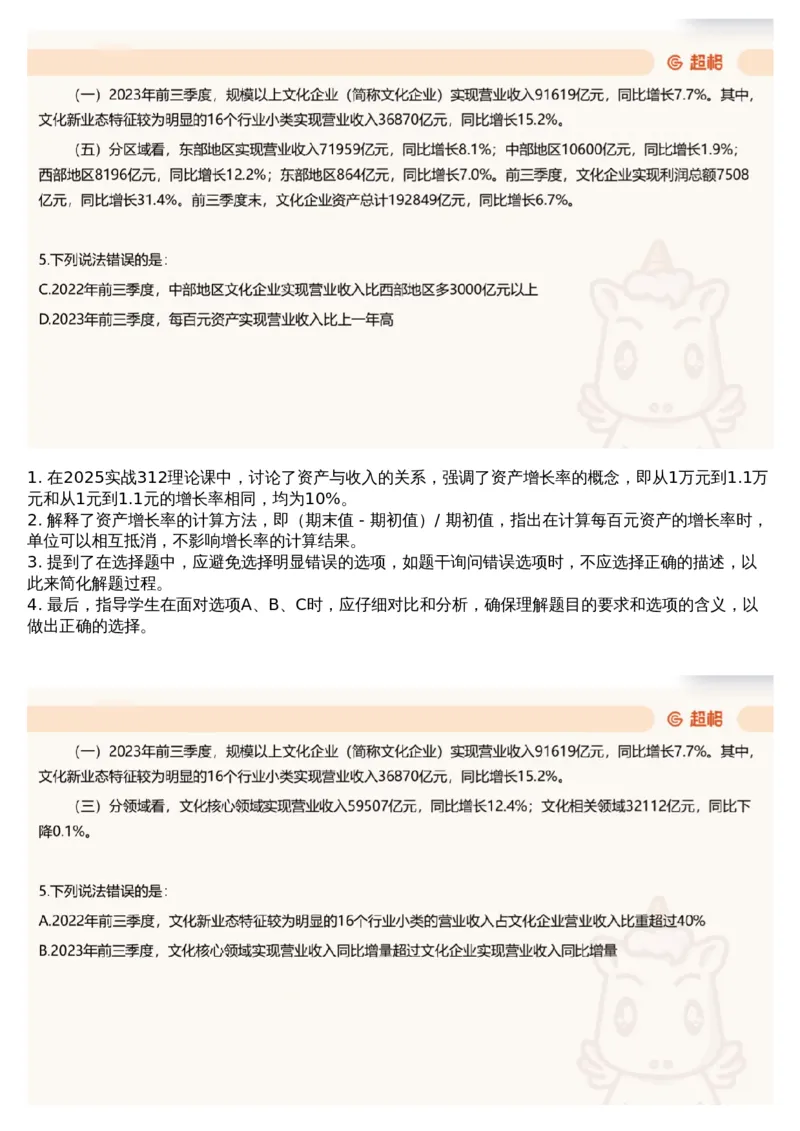 超格

（一）2023年前三季度，规模以上文化企业（简称文化企业）实现营业收入91619亿元，同比增长7.7%。其中，文化新业态特征较为明显的16个行业小类实现营业收入36870亿元，同比增长15.2%。

（五）分区域看，东部地区实现营业收入71959亿元，同比增长8.1%；中部地区10600亿元，同比增长1.9%；西部地区8196亿元，同比增长12.2%；东部地区864亿元，同比增长7.0%。前三季度，文化企业实现利润总额7508亿元，同比增长31.4%。前三季度末，文化企业资产总计192849亿元，同比增长6.7%。

5.下列说法错误的是：

C.2022年前三季度，中部地区文化企业实现营业收入比西部地区多3000亿元以上

D.2023年前三季度，每百元资产实现营业收入比上一年高

1. 在2025实战312理论课中，讨论了资产与收入的关系，强调了资产增长率的概念，即从1万元到1.1万元和从1元到1.1元的增长率相同，均为10%。
2. 解释了资产增长率的计算方法，即（期末值 - 期初值）/ 期初值，指出在计算每百元资产的增长率时，单位可以相互抵消，不影响增长率的计算结果。
3. 提到了在选择题中，应避免选择明显错误的选项，如题干询问错误选项时，不应选择正确的描述，以此来简化解题过程。
4. 最后，指导学生在面对选项A、B、C时，应仔细对比和分析，确保理解题目的要求和选项的含义，以做出正确的选择。

超格

（一）2023年前三季度，规模以上文化企业（简称文化企业）实现营业收入91619亿元，同比增长7.7%。其中，文化新业态特征较为明显的16个行业小类实现营业收入36870亿元，同比增长15.2%。

（三）分领域看，文化核心领域实现营业收入59507亿元，同比增长12.4%；文化相关领域32112亿元，同比下降0.1%。

5.下列说法错误的是：

A.2022年前三季度，文化新业态特征较为明显的16个行业小类的营业收入占文化企业营业收入比重超过40%

B.2023年前三季度，文化核心领域实现营业收入同比增量超过文化企业实现营业收入同比增量